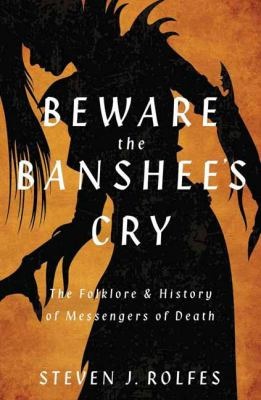 BEWARE
the
BANSHEE'S
CRY

The Folklore & History
of Messengers of Death

STEVEN J. ROLFES